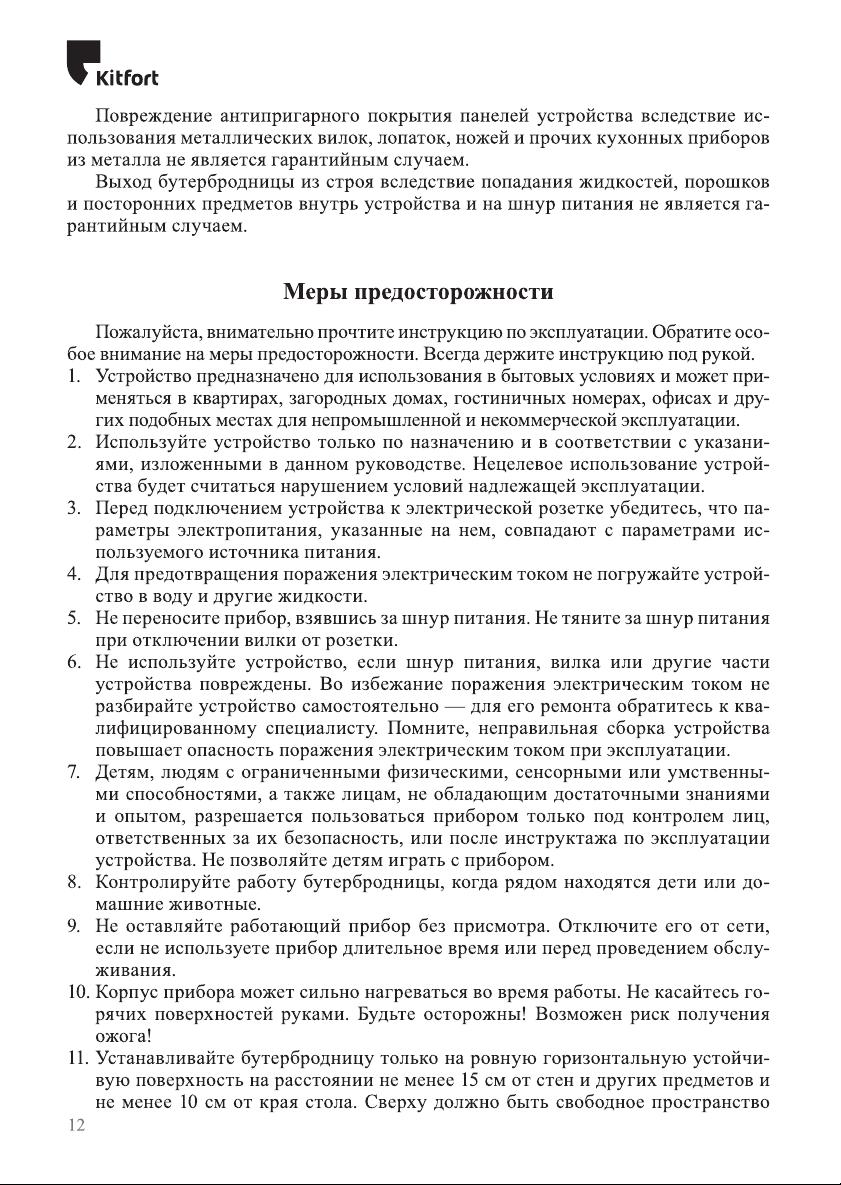 Kitfort

Повреждение антипригарного покрытия панелей устройства вследствие использования металлических вилок, лопаток, ножей и прочих кухонных приборов из металла не является гарантийным случаем.

Выход бутербродницы из строя вследствие попадания жидкостей, порошков и посторонних предметов внутрь устройства и на шнур питания не является гарантийным случаем.

Меры предосторожности

Пожалуйста, внимательно прочтите инструкцию по эксплуатации. Обратите особое внимание на меры предосторожности. Всегда держите инструкцию под рукой.
1. Устройство предназначено для использования в бытовых условиях и может применяться в квартирах, загородных домах, гостиничных номерах, офисах и других подобных местах для непромышленной и некоммерческой эксплуатации.
2. Используйте устройство только по назначению и в соответствии с указаниями, изложенными в данном руководстве. Нецелевое использование устройства будет считаться нарушением условий надлежащей эксплуатации.
3. Перед подключением устройства к электрической розетке убедитесь, что параметры электропитания, указанные на нем, совпадают с параметрами используемого источника питания.
4. Для предотвращения поражения электрическим током не погружайте устройство в воду и другие жидкости.
5. Не переносите прибор, взявшись за шнур питания. Не тяните за шнур питания при отключении вилки от розетки.
6. Не используйте устройство, если шнур питания, вилка или другие части устройства повреждены. Во избежание поражения электрическим током не разбирайте устройство самостоятельно — для его ремонта обратитесь к квалифицированному специалисту. Помните, неправильная сборка устройства повышает опасность поражения электрическим током при эксплуатации.
7. Детям, людям с ограниченными физическими, сенсорными или умственными способностями, а также лицам, не обладающим достаточными знаниями и опытом, разрешается пользоваться прибором только под контролем лиц, ответственных за их безопасность, или после инструктажа по эксплуатации устройства. Не позволяйте детям играть с прибором.
8. Контролируйте работу бутербродницы, когда рядом находятся дети или домашние животные.
9. Не оставляйте работающий прибор без присмотра. Отключите его от сети, если не используете прибор длительное время или перед проведением обслуживания.
10. Корпус прибора может сильно нагреваться во время работы. Не касайтесь горячих поверхностей руками. Будьте осторожны! Возможен риск получения ожога!
11. Устанавливайте бутербродницу только на ровную горизонтальную устойчивую поверхность на расстоянии не менее 15 см от стен и других предметов и не менее 10 см от края стола. Сверху должно быть свободное пространство

12